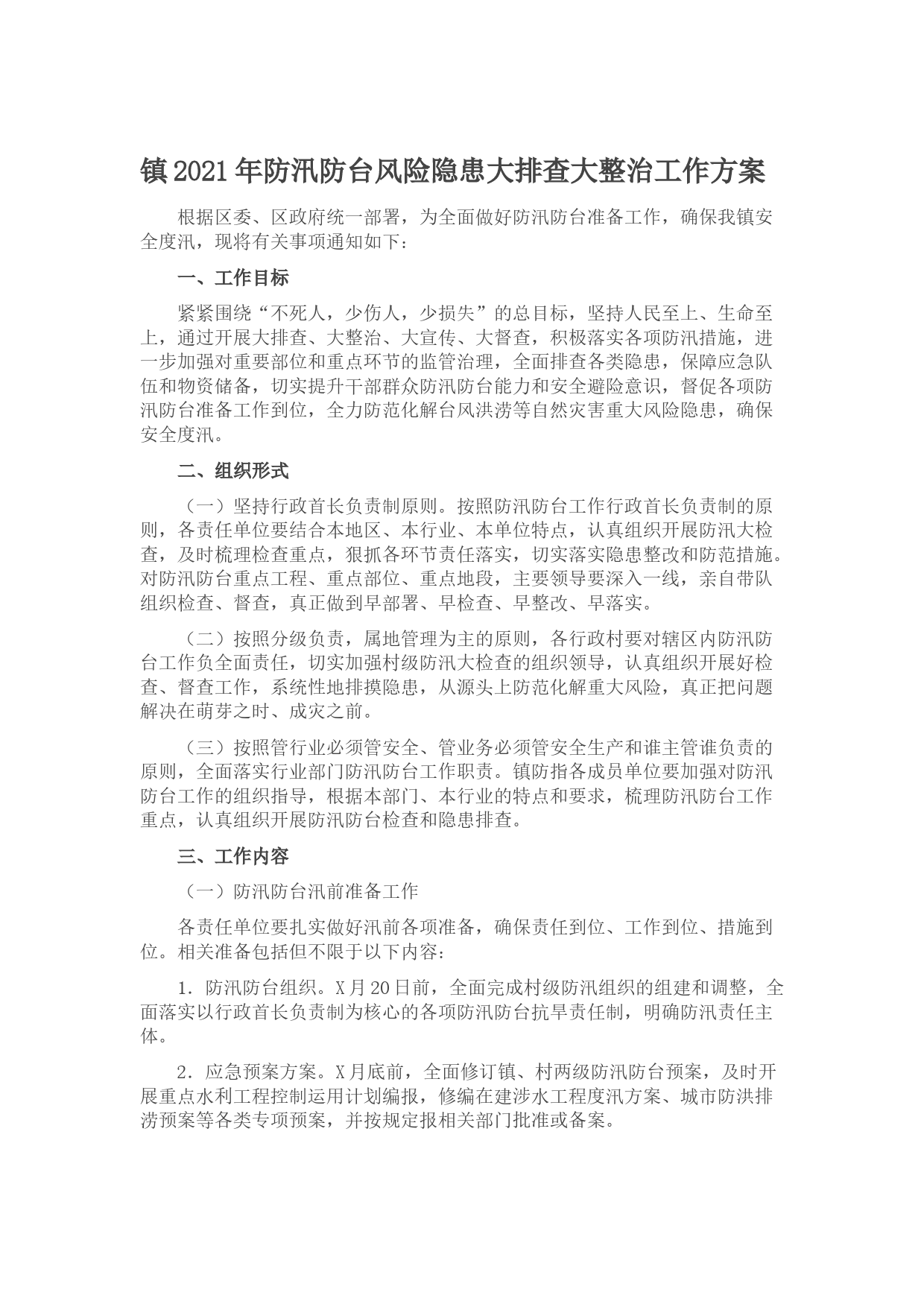 镇2021年防汛防台风险隐患大排查大整治工作方案

根据区委、区政府统一部署，为全面做好防汛防台准备工作，确保我镇安全度汛，现将有关事项通知如下：

一、工作目标

紧紧围绕“不死人，少伤人，少损失”的总目标，坚持人民至上、生命至上，通过开展大排查、大整治、大宣传、大督查，积极落实各项防汛措施，进一步加强对重要部位和重点环节的监管治理，全面排查各类隐患，保障应急队伍和物资储备，切实提升干部群众防汛防台能力和安全避险意识，督促各项防汛防台准备工作到位，全力防范化解台风洪涝等自然灾害重大风险隐患，确保安全度汛。

二、组织形式

（一）坚持行政首长负责制原则。按照防汛防台工作行政首长负责制的原则，各责任单位要结合本地区、本行业、本单位特点，认真组织开展防汛大检查，及时梳理检查重点，狠抓各环节责任落实，切实落实隐患整改和防范措施。对防汛防台重点工程、重点部位、重点地段，主要领导要深入一线，亲自带队组织检查、督查，真正做到早部署、早检查、早整改、早落实。

（二）按照分级负责，属地管理为主的原则，各行政村要对辖区内防汛防台工作负全面责任，切实加强村级防汛大检查的组织领导，认真组织开展好检查、督查工作，系统性地排摸隐患，从源头上防范化解重大风险，真正把问题解决在萌芽之时、成灾之前。

（三）按照管行业必须管安全、管业务必须管安全生产和谁主管谁负责的原则，全面落实行业部门防汛防台工作职责。镇防指各成员单位要加强对防汛防台工作的组织指导，根据本部门、本行业的特点和要求，梳理防汛防台工作重点，认真组织开展防汛防台检查和隐患排查。

三、工作内容

（一）防汛防台汛前准备工作

各责任单位要扎实做好汛前各项准备，确保责任到位、工作到位、措施到位。相关准备包括但不限于以下内容：

1. 防汛防台组织。X月20日前，全面完成村级防汛组织的组建和调整，全面落实以行政首长负责制为核心的各项防汛防台抗旱责任制，明确防汛责任主体。

2. 应急预案方案。X月底前，全面修订镇、村两级防汛防台预案，及时开展重点水利工程控制运用计划编报，修编在建涉水工程度汛方案、城市防洪排涝预案等各类专项预案，并按规定报相关部门批准或备案。